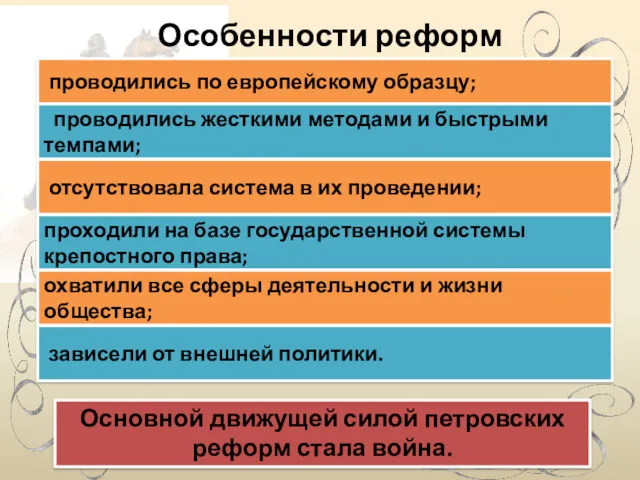 Особенности реформ

проводились по европейскому образцу;

проводились жесткими методами и быстрыми темпами;

отсутствовала система в их проведении;

проходили на базе государственной системы крепостного права;

охватили все сферы деятельности и жизни общества;

зависели от внешней политики.

Основной движущей силой петровских реформ стала война.